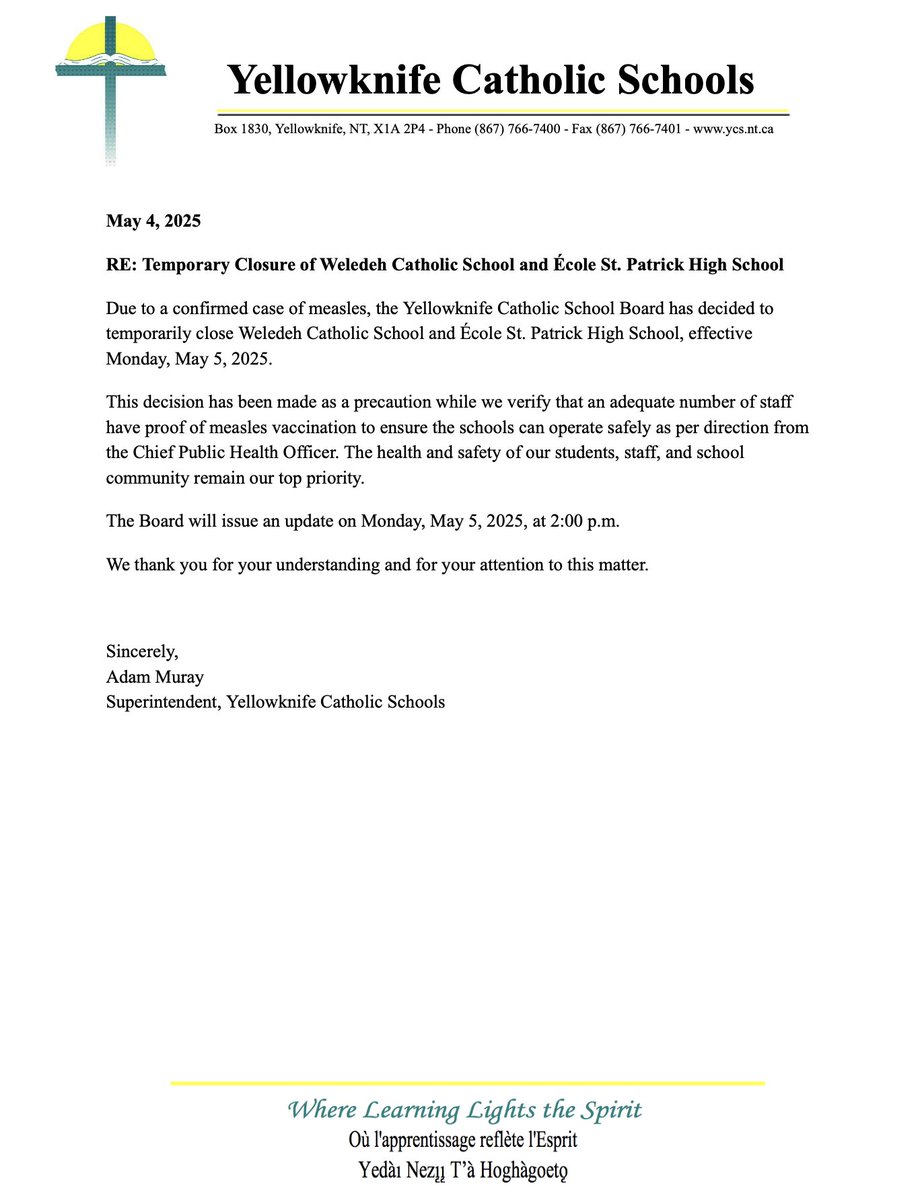 Yellowknife Catholic Schools

Box 1830, Yellowknife, NT, X1A 2P4 - Phone (867) 766-7400 - Fax (867) 766-7401 - www.ycs.nt.ca

May 4, 2025

RE: Temporary Closure of Weledeh Catholic School and École St. Patrick High School

Due to a confirmed case of measles, the Yellowknife Catholic School Board has decided to temporarily close Weledeh Catholic School and École St. Patrick High School, effective Monday, May 5, 2025.

This decision has been made as a precaution while we verify that an adequate number of staff have proof of measles vaccination to ensure the schools can operate safely as per direction from the Chief Public Health Officer. The health and safety of our students, staff, and school community remain our top priority.

The Board will issue an update on Monday, May 5, 2025, at 2:00 p.m.

We thank you for your understanding and for your attention to this matter.

Sincerely,
Adam Muray
Superintendent, Yellowknife Catholic Schools

Where Learning Lights the Spirit
Où l'apprentissage reflète l'Esprit
Yedàı Nezı̨ı̨ T'à Hoghàgoetǫ